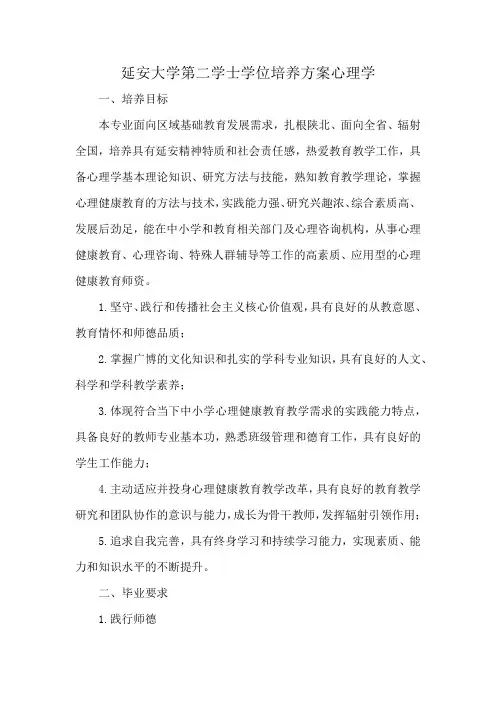 延安大学第二学士学位培养方案心理学

一、培养目标

本专业面向区域基础教育发展需求，扎根陕北、面向全省、辐射全国，培养具有延安精神特质和社会责任感，热爱教育教学工作，具备心理学基本理论知识、研究方法与技能，熟知教育教学理论，掌握心理健康教育的方法与技术，实践能力强、研究兴趣浓、综合素质高、发展后劲足，能在中小学和教育相关部门及心理咨询机构，从事心理健康教育、心理咨询、特殊人群辅导等工作的高素质、应用型的心理健康教育师资。

1.坚守、践行和传播社会主义核心价值观，具有良好的从教意愿、教育情怀和师德品质；

2.掌握广博的文化知识和扎实的学科专业知识，具有良好的人文、科学和学科教学素养；

3.体现符合当下中小学心理健康教育教学需求的实践能力特点，具备良好的教师专业基本功，熟悉班级管理和德育工作，具有良好的学生工作能力；

4.主动适应并投身心理健康教育教学改革，具有良好的教育教学研究和团队协作的意识与能力，成长为骨干教师，发挥辐射引领作用；

5.追求自我完善，具有终身学习和持续学习能力，实现素质、能力和知识水平的不断提升。

二、毕业要求

1.践行师德